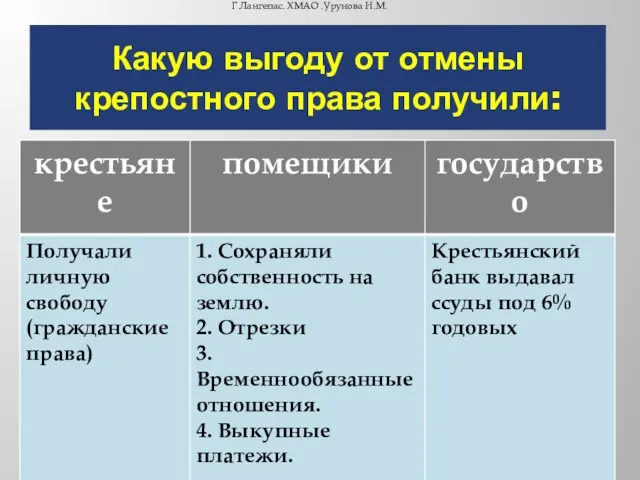 Г.Лангепас. ХМАО .Урунова Н.М.

Какую выгоду от отмены крепостного права получили:

| крестьяне | помещики | государство |
|---|---|---|
| Получали личную свободу (гражданские права) | 1. Сохраняли собственность на землю. 2. Отрезки 3. Временнообязанные отношения. 4. Выкупные платежи. | Крестьянский банк выдавал ссуды под 6% годовых |